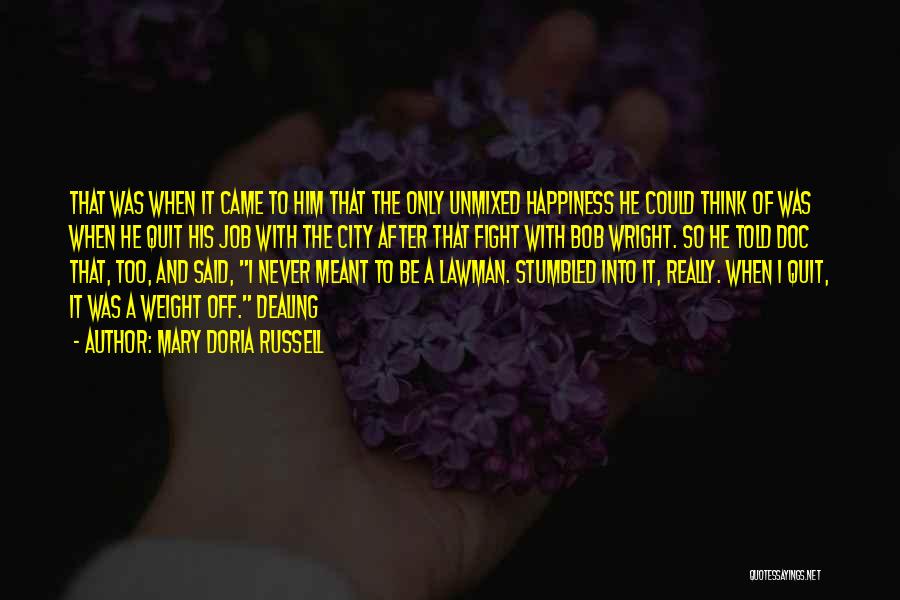 THAT WAS WHEN IT CAME TO HIM THAT THE ONLY UNMIXED HAPPINESS HE COULD THINK OF WAS WHEN HE QUIT HIS JOB WITH THE CITY AFTER THAT FIGHT WITH BOB WRIGHT. SO HE TOLD DOC THAT, TOO, AND SAID, "I NEVER MEANT TO BE A LAWMAN. STUMBLED INTO IT, REALLY. WHEN I QUIT, IT WAS A WEIGHT OFF." DEALING

- AUTHOR: MARY DORIA RUSSELL

QUOTESSAYINGS.NET